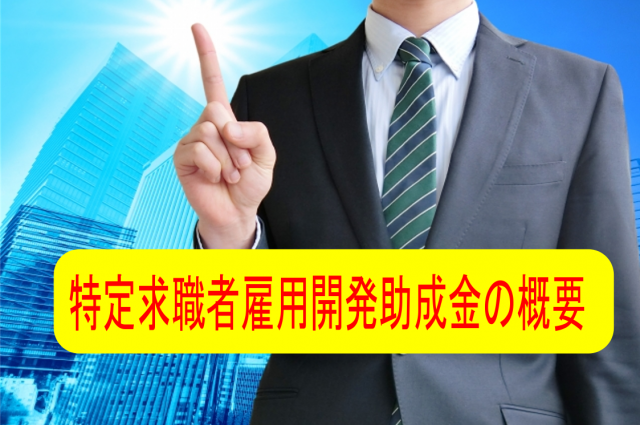 特定求職者雇用開発助成金の概要